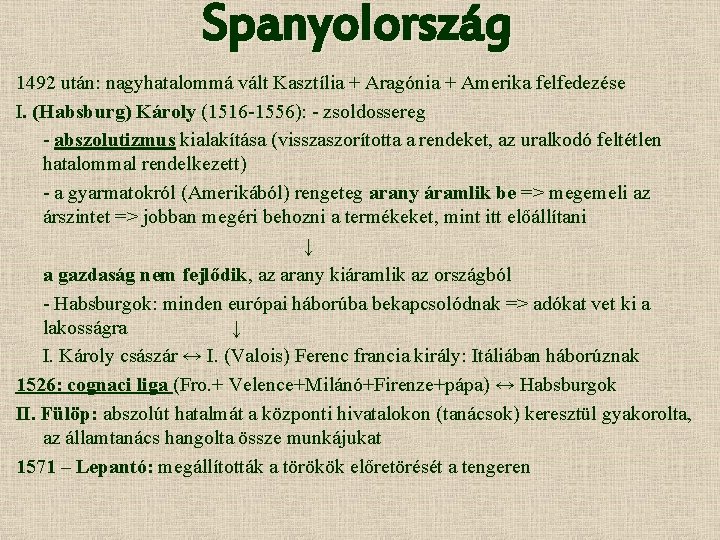 Spanyolország

1492 után: nagyhatalommá vált Kasztília + Aragónia + Amerika felfedezése

I. (Habsburg) Károly (1516-1556): - zsoldossereg

- abszolutizmus kialakítása (visszaszorította a rendeket, az uralkodó feltétlen hatalommal rendelkezett)

- a gyarmatokról (Amerikából) rengeteg arany áramlik be => megemeli az árszintet => jobban megéri behozni a termékeket, mint itt előállítani

↓

a gazdaság nem fejlődik, az arany kiáramlik az országból

- Habsburgok: minden európai háborúba bekapcsolódnak => adókat vet ki a lakosságra ↓

I. Károly császár ↔ I. (Valois) Ferenc francia király: Itáliában háborúznak

1526: cognaci liga (Fro.+ Velence+Milánó+Firenze+pápa) ↔ Habsburgok

II. Fülöp: abszolút hatalmát a központi hivatalokon (tanácsok) keresztül gyakorolta, az államtanács hangolta össze munkájukat

1571 – Lepantó: megállították a törökök előretörését a tengeren